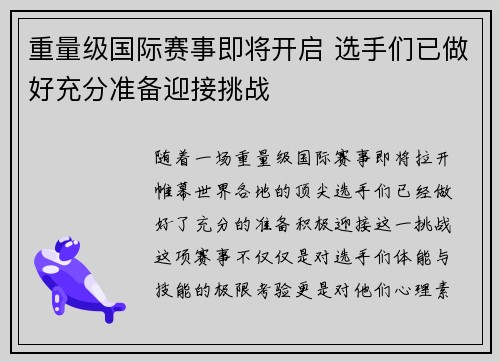 重量级国际赛事即将开启 选手们已做好充分准备迎接挑战

随着一场重量级国际赛事即将拉开帷幕世界各地的顶尖选手们已经做好了充分的准备积极迎接这一挑战这项赛事不仅仅是对选手们体能与技能的极限考验更是对他们心理素